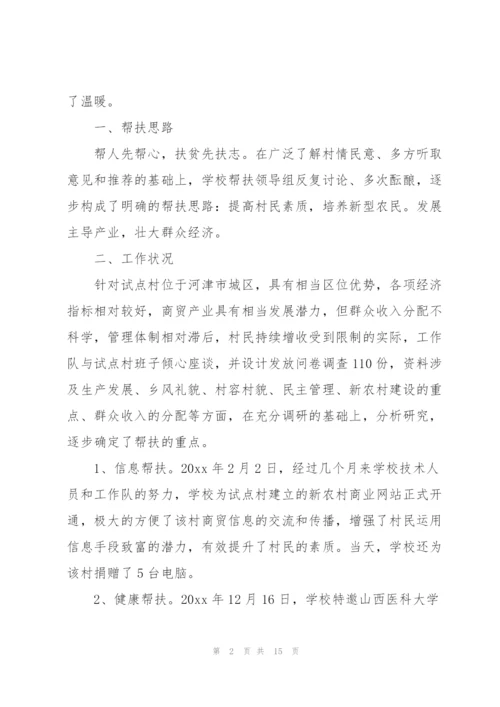 了温暖。

一、帮扶思路

帮人先帮心，扶贫先扶志。在广泛了解村情民意、多方听取意见和推荐的基础上，学校帮扶领导组反复讨论、多次酝酿，逐步构成了明确的帮扶思路：提高村民素质，培养新型农民。发展主导产业，壮大群众经济。

二、工作状况

针对试点村位于河津市城区，具有相当区位优势，各项经济指标相对较好，商贸产业具有相当发展潜力，但群众收入分配不科学，管理体制相对滞后，村民持续增收受到限制的实际，工作队与试点村班子倾心座谈，并设计发放问卷调查110份，资料涉及生产发展、乡风礼貌、村容村貌、民主管理、新农村建设的重点、群众收入的分配等方面，在充分调研的基础上，分析研究，逐步确定了帮扶的重点。

1、信息帮扶。20xx年2月2日，经过几个月来学校技术人员和工作队的努力，学校为试点村建立的新农村商业网站正式开通，极大的方便了该村商贸信息的交流和传播，增强了村民运用信息手段致富的潜力，有效提升了村民的素质。当天，学校还为该村捐赠了5台电脑。

2、健康帮扶。20xx年12月16日，学校特邀山西医科大学

第 2 页 共 15 页